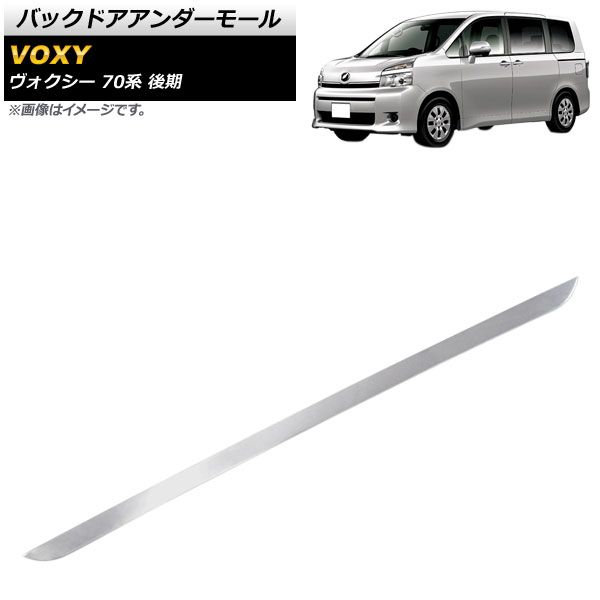 バックドアアンダーモール

VOXY

ヴォクシー 70系 後期

※画像はイメージです。